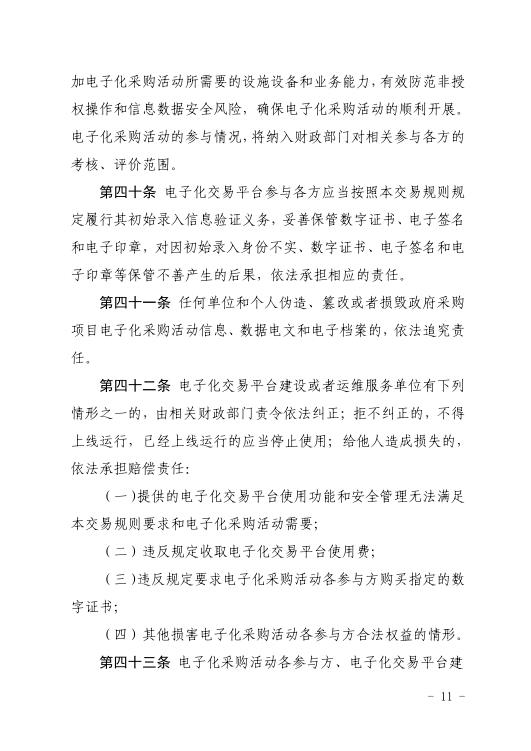 加电子化采购活动所需要的设施设备和业务能力，有效防范非授权操作和信息数据安全风险，确保电子化采购活动的顺利开展。电子化采购活动的参与情况，将纳入财政部门对相关参与各方的考核、评价范围。

第四十条 电子化交易平台参与各方应当按照本交易规则规定履行其初始录入信息验证义务，妥善保管数字证书、电子签名和电子印章，对因初始录入身份不实、数字证书、电子签名和电子印章等保管不善产生的后果，依法承担相应的责任。

第四十一条 任何单位和个人伪造、篡改或者损毁政府采购项目电子化采购活动信息、数据电文和电子档案的，依法追究责任。

第四十二条 电子化交易平台建设或者运维服务单位有下列情形之一的，由相关财政部门责令依法纠正；拒不纠正的，不得上线运行，已经上线运行的应当停止使用；给他人造成损失的，依法承担赔偿责任：

（一）提供的电子化交易平台使用功能和安全管理无法满足本交易规则要求和电子化采购活动需要；

（二）违反规定收取电子化交易平台使用费；

（三）违反规定要求电子化采购活动各参与方购买指定的数字证书；

（四）其他损害电子化采购活动各参与方合法权益的情形。

第四十三条 电子化采购活动各参与方、电子化交易平台建

- 11 -